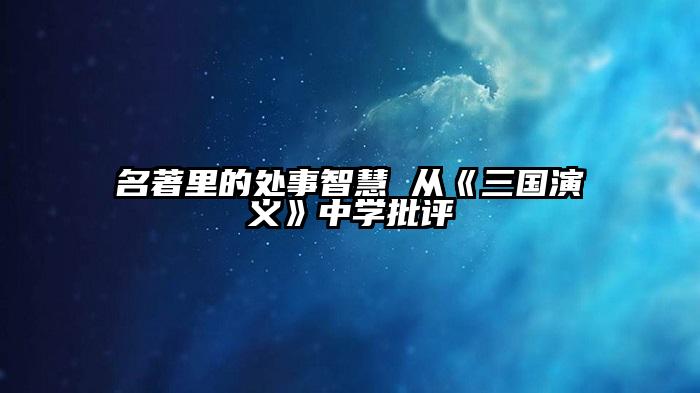 名著里的处事智慧 从《三国演义》中学批评